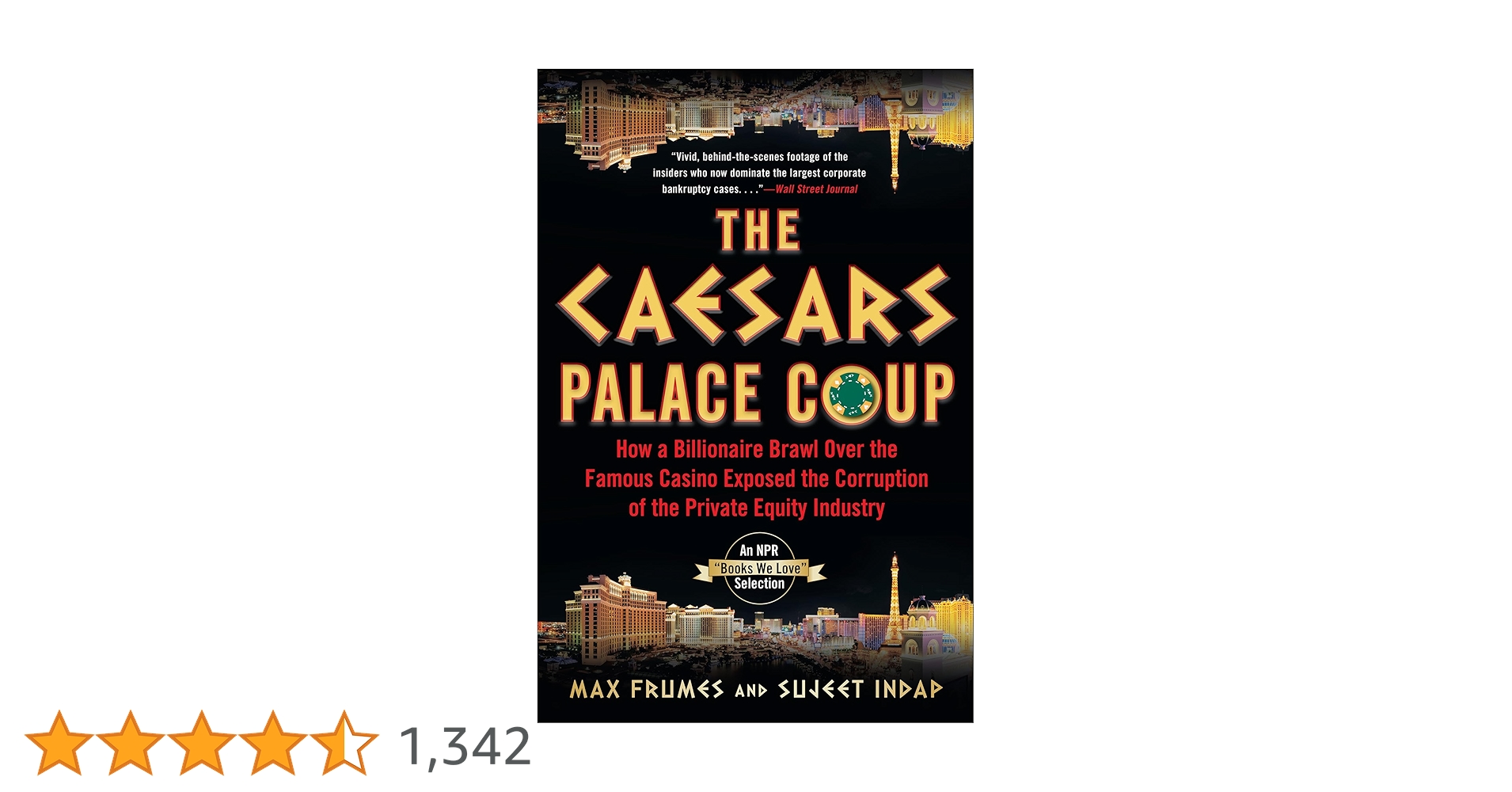 "Vivid, behind-the-scenes footage of the insiders who now dominate the largest corporate bankruptcy cases. . . ."—Wall Street Journal

THE CAESARS PALACE COUP

How a Billionaire Brawl Over the Famous Casino Exposed the Corruption of the Private Equity Industry

An NPR "Books We Love" Selection

MAX FRUMES AND SUJEET INDAP

1,342